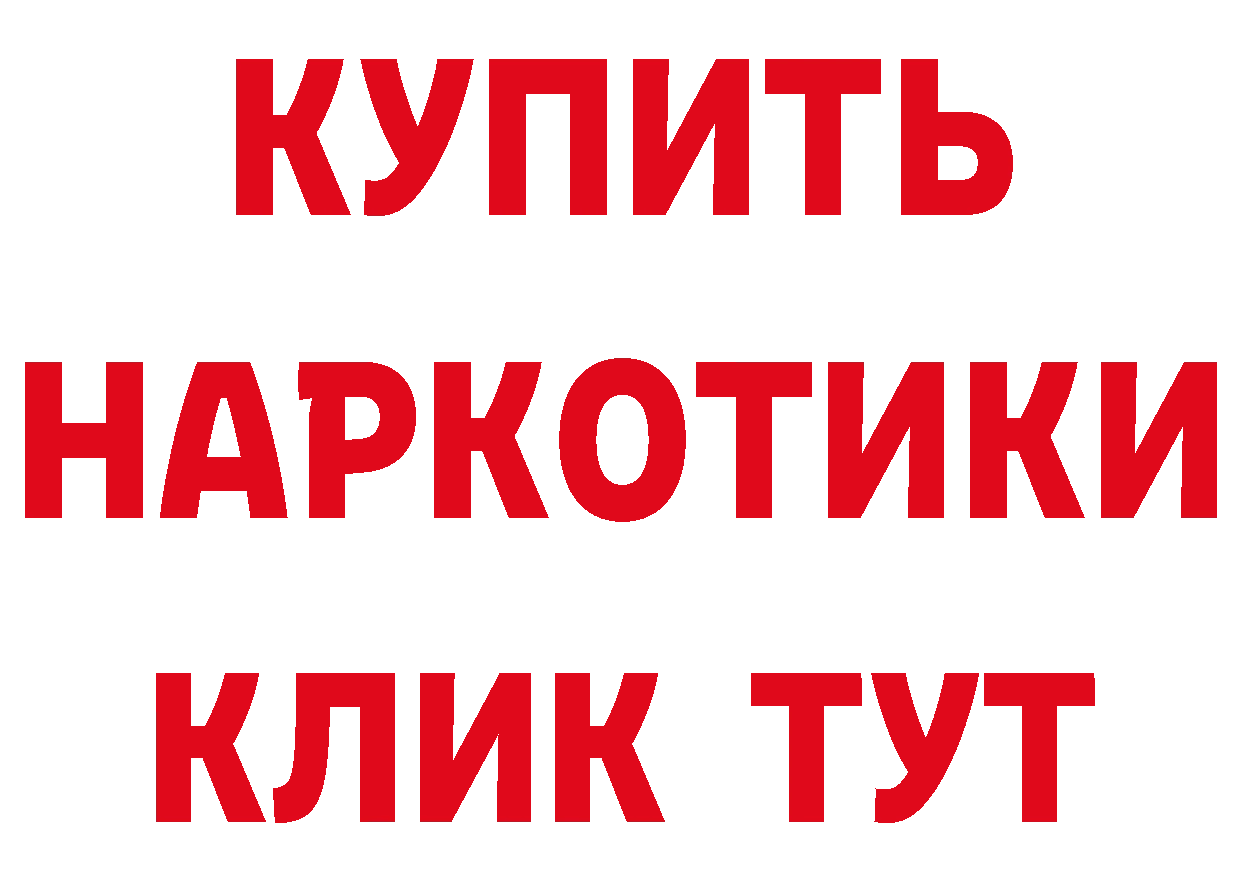 КУПИТЬ НАРКОТИКИ КЛИК ТУТ